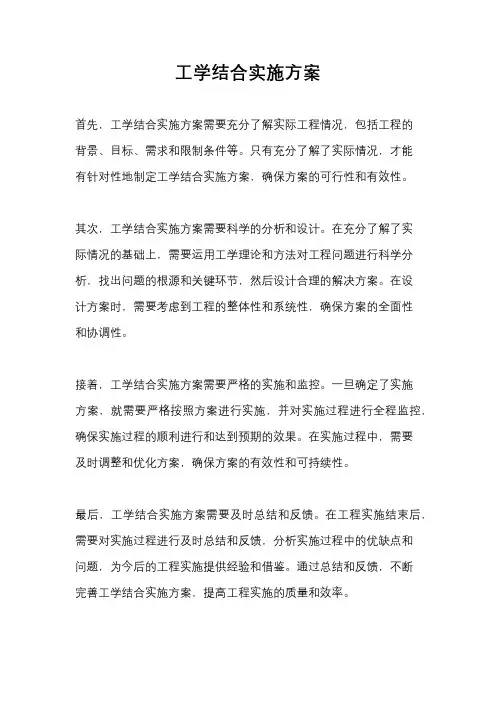 工学结合实施方案

首先，工学结合实施方案需要充分了解实际工程情况，包括工程的背景、目标、需求和限制条件等。只有充分了解了实际情况，才能有针对性地制定工学结合实施方案，确保方案的可行性和有效性。

其次，工学结合实施方案需要科学的分析和设计。在充分了解了实际情况的基础上，需要运用工学理论和方法对工程问题进行科学分析，找出问题的根源和关键环节，然后设计合理的解决方案。在设计方案时，需要考虑到工程的整体性和系统性，确保方案的全面性和协调性。

接着，工学结合实施方案需要严格的实施和监控。一旦确定了实施方案，就需要严格按照方案进行实施，并对实施过程进行全程监控，确保实施过程的顺利进行和达到预期的效果。在实施过程中，需要及时调整和优化方案，确保方案的有效性和可持续性。

最后，工学结合实施方案需要及时总结和反馈。在工程实施结束后，需要对实施过程进行及时总结和反馈，分析实施过程中的优缺点和问题，为今后的工程实施提供经验和借鉴。通过总结和反馈，不断完善工学结合实施方案，提高工程实施的质量和效率。